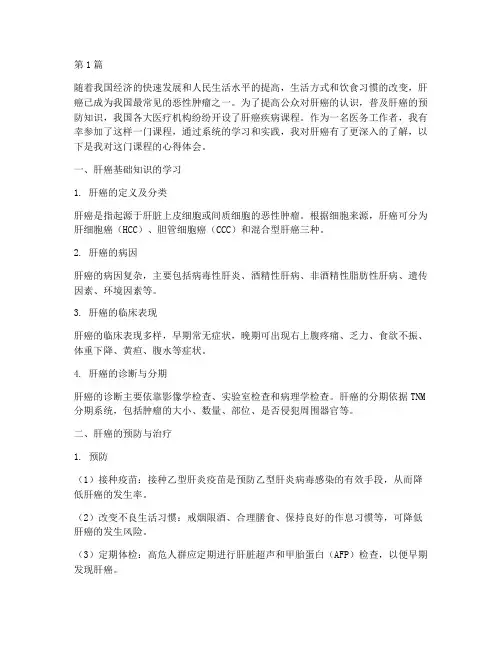 第1篇

随着我国经济的快速发展和人民生活水平的提高，生活方式和饮食习惯的改变，肝癌已成为我国最常见的恶性肿瘤之一。为了提高公众对肝癌的认识，普及肝癌的预防知识，我国各大医疗机构纷纷开设了肝癌疾病课程。作为一名医务工作者，我有幸参加了这样一门课程，通过系统的学习和实践，我对肝癌有了更深入的了解，以下是我对这门课程的心得体会。

一、肝癌基础知识的学习

1. 肝癌的定义及分类

肝癌是指起源于肝脏上皮细胞或间质细胞的恶性肿瘤。根据细胞来源，肝癌可分为肝细胞癌（HCC）、胆管细胞癌（CCC）和混合型肝癌三种。

2. 肝癌的病因

肝癌的病因复杂，主要包括病毒性肝炎、酒精性肝病、非酒精性脂肪性肝病、遗传因素、环境因素等。

3. 肝癌的临床表现

肝癌的临床表现多样，早期常无症状，晚期可出现右上腹疼痛、乏力、食欲不振、体重下降、黄疸、腹水等症状。

4. 肝癌的诊断与分期

肝癌的诊断主要依靠影像学检查、实验室检查和病理学检查。肝癌的分期依据TNM分期系统，包括肿瘤的大小、数量、部位、是否侵犯周围器官等。

二、肝癌的预防与治疗

1. 预防

（1）接种疫苗：接种乙型肝炎疫苗是预防乙型肝炎病毒感染的有效手段，从而降低肝癌的发生率。

（2）改变不良生活习惯：戒烟限酒、合理膳食、保持良好的作息习惯等，可降低肝癌的发生风险。

（3）定期体检：高危人群应定期进行肝脏超声和甲胎蛋白（AFP）检查，以便早期发现肝癌。